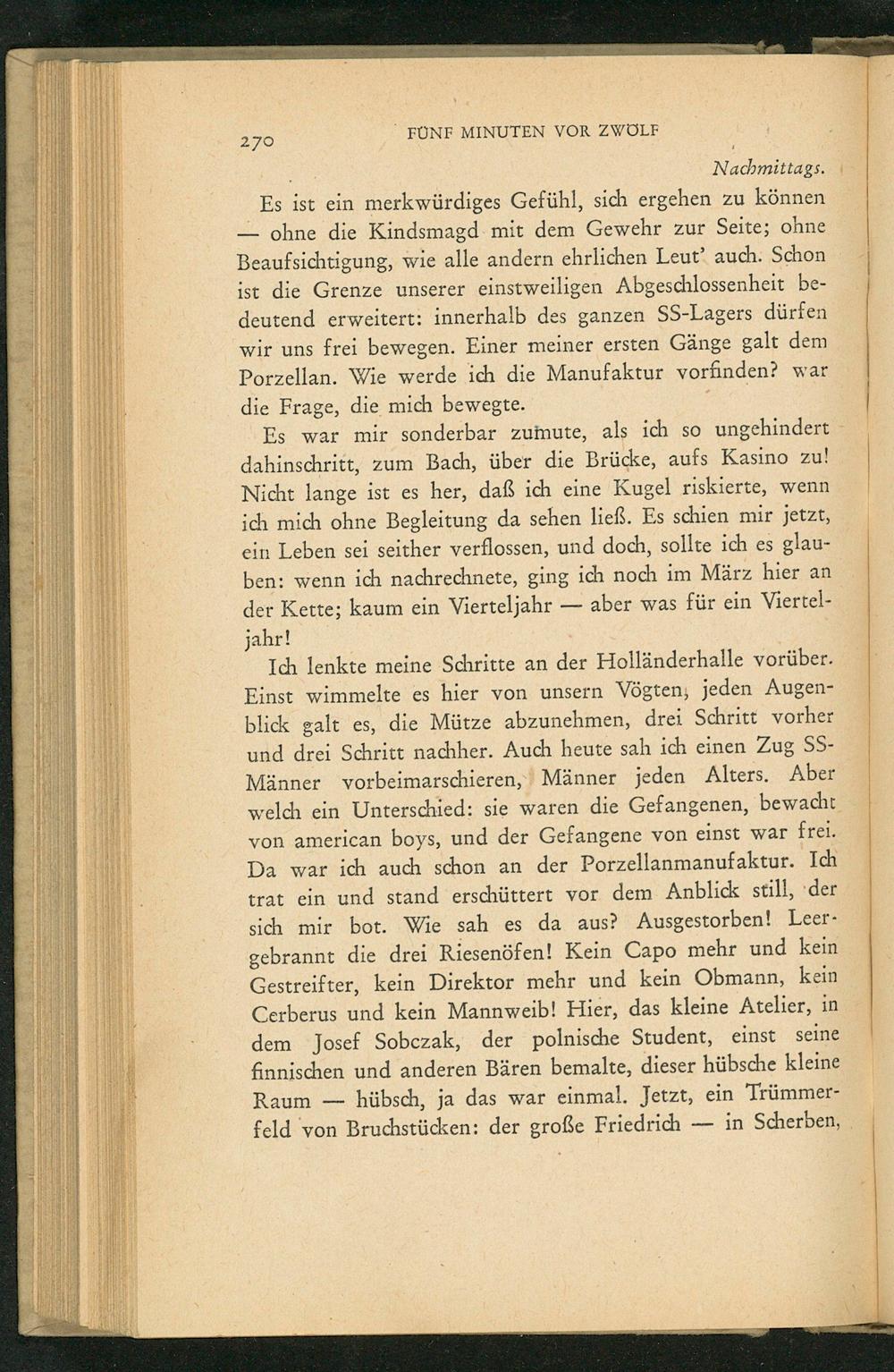 270 FÜNF MINUTEN VOR ZWÖLF

Nachmittags.

Es ist ein merkwürdiges Gefühl, sich ergehen zu können — ohne die Kindsmagd mit dem Gewehr zur Seite; ohne Beaufsichtigung, wie alle andern ehrlichen Leut' auch. Schon ist die Grenze unserer einstweiligen Abgeschlossenheit bedeutend erweitert: innerhalb des ganzen SS-Lagers dürfen wir uns frei bewegen. Einer meiner ersten Gänge galt dem Porzellan. Wie werde ich die Manufaktur vorfinden? war die Frage, die mich bewegte.

Es war mir sonderbar zumute, als ich so ungehindert dahinschritt, zum Bach, über die Brücke, aufs Kasino zu! Nicht lange ist es her, daß ich eine Kugel riskierte, wenn ich mich ohne Begleitung da sehen ließ. Es schien mir jetzt, ein Leben sei seither verflossen, und doch, sollte ich es glauben: wenn ich nachrechnete, ging ich noch im März hier an der Kette; kaum ein Vierteljahr — aber was für ein Vierteljahr!

Ich lenkte meine Schritte an der Holländerhalle vorüber. Einst wimmelte es hier von unsern Vögten, jeden Augenblick galt es, die Mütze abzunehmen, drei Schritt vorher und drei Schritt nachher. Auch heute sah ich einen Zug SS-Männer vorbeimarschieren, Männer jeden Alters. Aber welch ein Unterschied: sie waren die Gefangenen, bewacht von american boys, und der Gefangene von einst war frei. Da war ich auch schon an der Porzellanmanufaktur. Ich trat ein und stand erschüttert vor dem Anblick still, der sich mir bot. Wie sah es da aus? Ausgestorben! Leergebrannt die drei Riesenöfen! Kein Capo mehr und kein Gestreifter, kein Direktor mehr und kein Obmann, kein Cerberus und kein Mannweib! Hier, das kleine Atelier, in dem Josef Sobczak, der polnische Student, einst seine finnischen und anderen Bären bemalte, dieser hübsche kleine Raum — hübsch, ja das war einmal. Jetzt, ein Trümmerfeld von Bruchstücken: der große Friedrich — in Scherben,